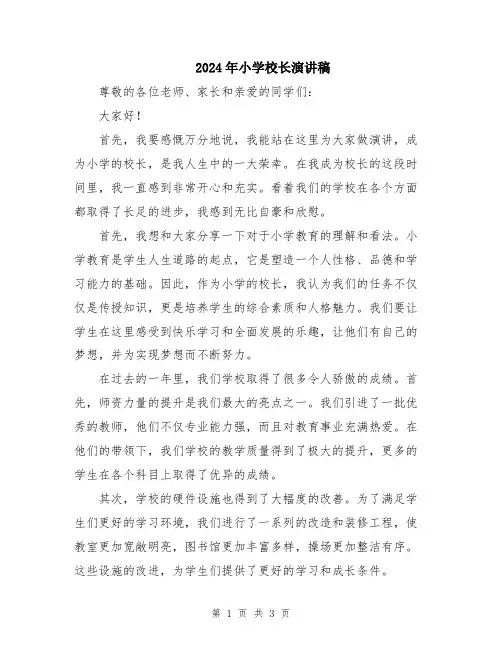 2024年小学校长演讲稿

尊敬的各位老师、家长和亲爱的同学们：

大家好！

首先，我要感慨万分地说，我能站在这里为大家做演讲，成为小学的校长，是我人生中的一大荣幸。在我成为校长的这段时间里，我一直感到非常开心和充实。看着我们的学校在各个方面都取得了长足的进步，我感到无比自豪和欣慰。

首先，我想和大家分享一下对于小学教育的理解和看法。小学教育是学生人生道路的起点，它是塑造一个人性格、品德和学习能力的基础。因此，作为小学的校长，我认为我们的任务不仅仅是传授知识，更是培养学生的综合素质和人格魅力。我们要让学生在这里感受到快乐学习和全面发展的乐趣，让他们有自己的梦想，并为实现梦想而不断努力。

在过去的一年里，我们学校取得了很多令人骄傲的成绩。首先，师资力量的提升是我们最大的亮点之一。我们引进了一批优秀的教师，他们不仅专业能力强，而且对教育事业充满热爱。在他们的带领下，我们学校的教学质量得到了极大的提升，更多的学生在各个科目上取得了优异的成绩。

其次，学校的硬件设施也得到了大幅度的改善。为了满足学生们更好的学习环境，我们进行了一系列的改造和装修工程，使教室更加宽敞明亮，图书馆更加丰富多样，操场更加整洁有序。这些设施的改进，为学生们提供了更好的学习和成长条件。

第 1 页 共 3 页